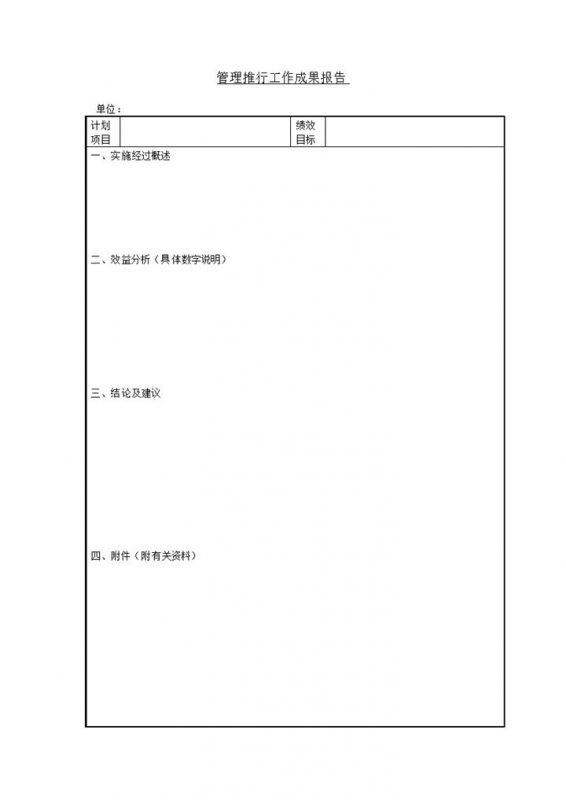 管理推行工作成果报告

单位：

| 计划项目 |  | 绩效目标 |  |
|---|---|---|---|

一、实施经过概述

二、效益分析（具体数字说明）

三、结论及建议

四、附件（附有关资料）